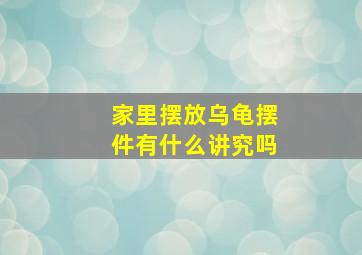 家里摆放乌龟摆件有什么讲究吗